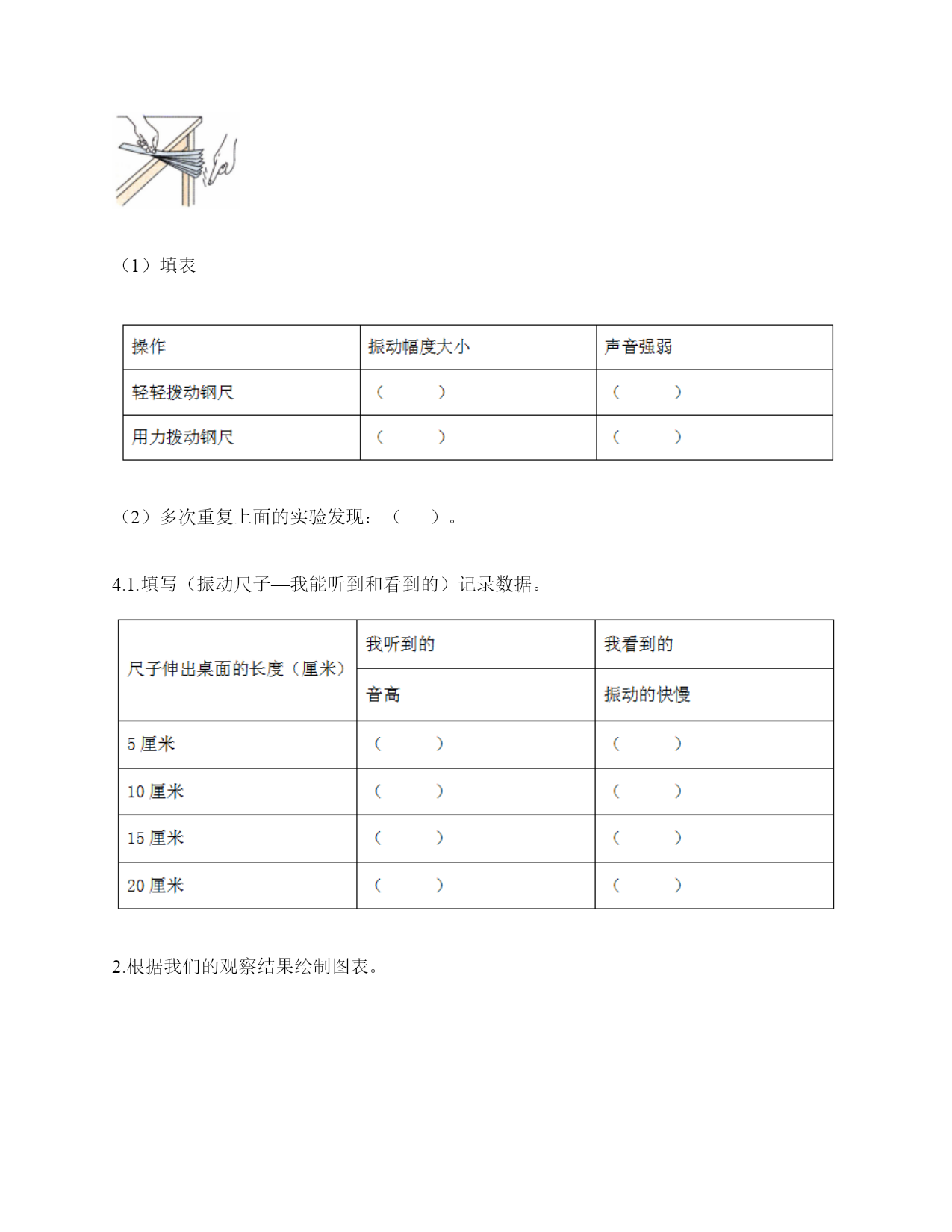 （1）填表

| 操作 | 振动幅度大小 | 声音强弱 |
|---|---|---|
| 轻轻拨动钢尺 | （　　） | （　　） |
| 用力拨动钢尺 | （　　） | （　　） |

（2）多次重复上面的实验发现：（　　）。

4.1.填写（振动尺子—我能听到和看到的）记录数据。

| 尺子伸出桌面的长度（厘米） | 我听到的 | 我看到的 |
|---|---|---|
| | 音高 | 振动的快慢 |
| 5 厘米 | （　　） | （　　） |
| 10 厘米 | （　　） | （　　） |
| 15 厘米 | （　　） | （　　） |
| 20 厘米 | （　　） | （　　） |

2.根据我们的观察结果绘制图表。